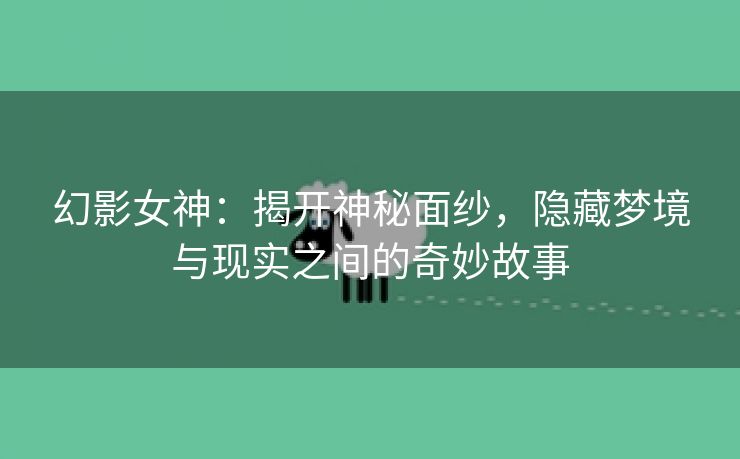 幻影女神：揭开神秘面纱，隐藏梦境与现实之间的奇妙故事